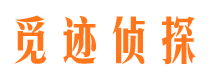 觅迹侦探